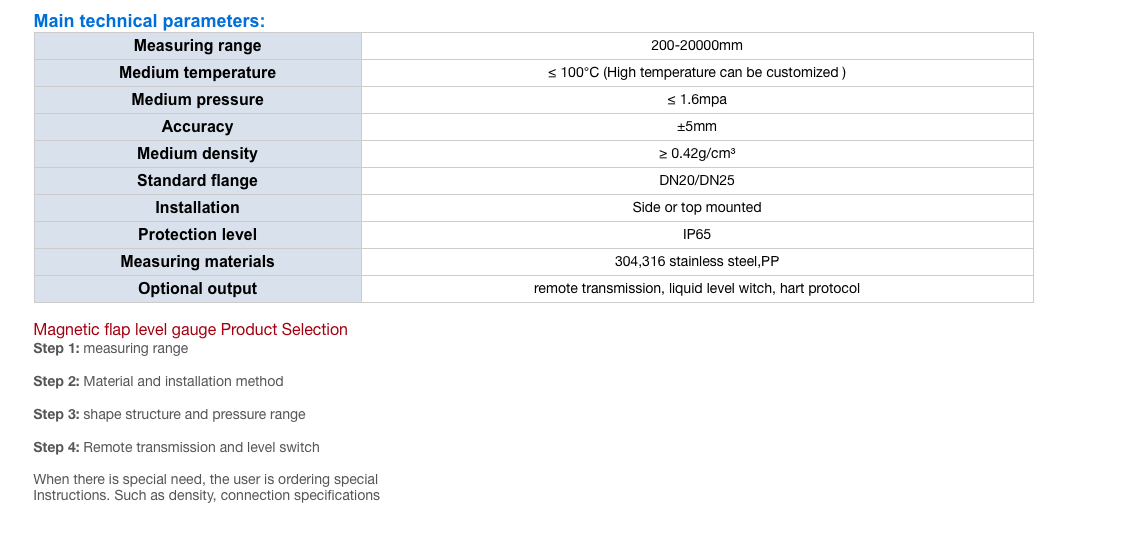 Main technical parameters:

| Measuring range | 200-20000mm |
|---|---|
| Medium temperature | ≤ 100°C (High temperature can be customized ) |
| Medium pressure | ≤ 1.6mpa |
| Accuracy | ±5mm |
| Medium density | ≥ 0.42g/cm³ |
| Standard flange | DN20/DN25 |
| Installation | Side or top mounted |
| Protection level | IP65 |
| Measuring materials | 304,316 stainless steel,PP |
| Optional output | remote transmission, liquid level witch, hart protocol |

Magnetic flap level gauge Product Selection
Step 1: measuring range

Step 2: Material and installation method

Step 3: shape structure and pressure range

Step 4: Remote transmission and level switch

When there is special need, the user is ordering special Instructions. Such as density, connection specifications